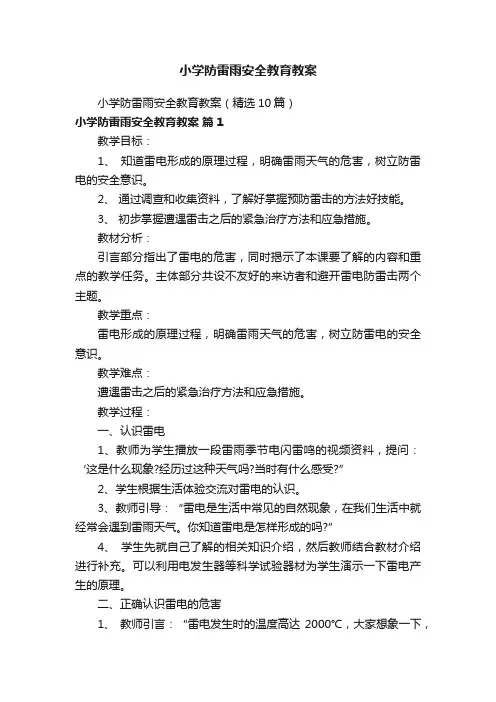 小学防雷雨安全教育教案

小学防雷雨安全教育教案（精选10篇）

小学防雷雨安全教育教案 篇1

教学目标：

1、 知道雷电形成的原理过程，明确雷雨天气的危害，树立防雷电的安全意识。

2、 通过调查和收集资料，了解好掌握预防雷击的方法好技能。

3、 初步掌握遭遇雷击之后的紧急治疗方法和应急措施。

教材分析：

引言部分指出了雷电的危害，同时揭示了本课要了解的内容和重点的教学任务。主体部分共设不友好的来访者和避开雷电防雷击两个主题。

教学重点：

雷电形成的原理过程，明确雷雨天气的危害，树立防雷电的安全意识。

教学难点：

遭遇雷击之后的紧急治疗方法和应急措施。

教学过程：

一、认识雷电

1、教师为学生播放一段雷雨季节电闪雷鸣的视频资料，提问：‘这是什么现象?经历过这种天气吗?当时有什么感受?”

2、学生根据生活体验交流对雷电的认识。

3、教师引导：“雷电是生活中常见的自然现象，在我们生活中就经常会遇到雷雨天气。你知道雷电是怎样形成的吗?”

4、 学生先就自己了解的相关知识介绍，然后教师结合教材介绍进行补充。可以利用电发生器等科学试验器材为学生演示一下雷电产生的原理。

二、正确认识雷电的危害

1、 教师引言：“雷电发生时的温度高达 2000℃，大家想象一下，